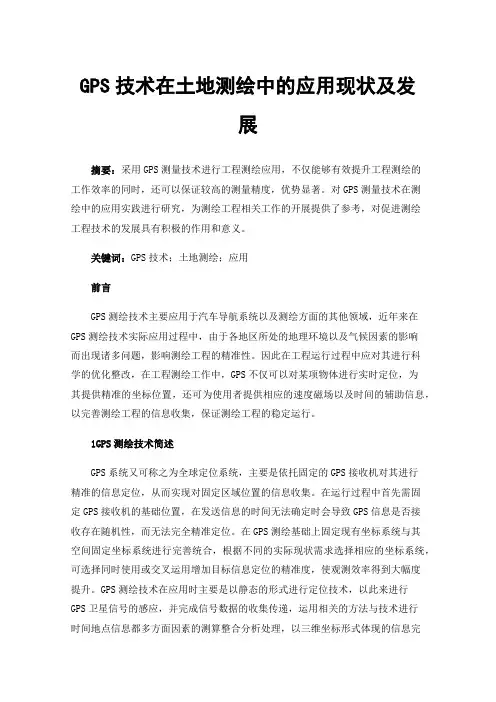 GPS 技术在土地测绘中的应用现状及发展

摘要：采用 GPS 测量技术进行工程测绘应用，不仅能够有效提升工程测绘的工作效率的同时，还可以保证较高的测量精度，优势显著。对 GPS 测量技术在测绘中的应用实践进行研究，为测绘工程相关工作的开展提供了参考，对促进测绘工程技术的发展具有积极的作用和意义。

关键词：GPS 技术；土地测绘；应用

前言

GPS 测绘技术主要应用于汽车导航系统以及测绘方面的其他领域，近年来在 GPS 测绘技术实际应用过程中，由于各地区所处的地理环境以及气候因素的影响而出现诸多问题，影响测绘工程的精准性。因此在工程运行过程中应对其进行科学的优化整改，在工程测绘工作中，GPS 不仅可以对某项物体进行实时定位，为其提供精准的坐标位置，还可为使用者提供相应的速度磁场以及时间的辅助信息，以完善测绘工程的信息收集，保证测绘工程的稳定运行。

1GPS 测绘技术简述

GPS 系统又可称之为全球定位系统，主要是依托固定的 GPS 接收机对其进行精准的信息定位，从而实现对固定区域位置的信息收集。在运行过程中首先需固定 GPS 接收机的基础位置，在发送信息的时间无法确定时会导致 GPS 信息是否接收存在随机性，而无法完全精准定位。在 GPS 测绘基础上固定现有坐标系统与其空间固定坐标系统进行完善统合，根据不同的实际现状需求选择相应的坐标系统，可选择同时使用或交叉运用增加目标信息定位的精准度，使观测效率得到大幅度提升。GPS 测绘技术在应用时主要是以静态的形式进行定位技术，以此来进行 GPS 卫星信号的感应，并完成信号数据的收集传递，运用相关的方法与技术进行时间地点信息都多方面因素的测算整合分析处理，以三维坐标形式体现的信息完